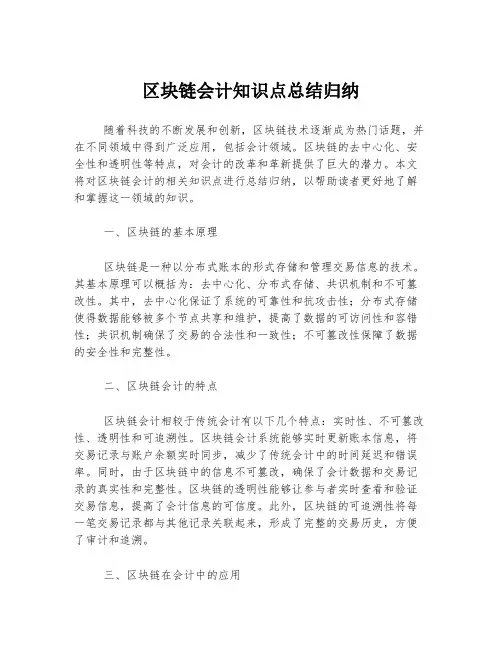 区块链会计知识点总结归纳

随着科技的不断发展和创新，区块链技术逐渐成为热门话题，并在不同领域中得到广泛应用，包括会计领域。区块链的去中心化、安全性和透明性等特点，对会计的改革和革新提供了巨大的潜力。本文将对区块链会计的相关知识点进行总结归纳，以帮助读者更好地了解和掌握这一领域的知识。

一、区块链的基本原理

区块链是一种以分布式账本的形式存储和管理交易信息的技术。其基本原理可以概括为：去中心化、分布式存储、共识机制和不可篡改性。其中，去中心化保证了系统的可靠性和抗攻击性；分布式存储使得数据能够被多个节点共享和维护，提高了数据的可访问性和容错性；共识机制确保了交易的合法性和一致性；不可篡改性保障了数据的安全性和完整性。

二、区块链会计的特点

区块链会计相较于传统会计有以下几个特点：实时性、不可篡改性、透明性和可追溯性。区块链会计系统能够实时更新账本信息，将交易记录与账户余额实时同步，减少了传统会计中的时间延迟和错误率。同时，由于区块链中的信息不可篡改，确保了会计数据和交易记录的真实性和完整性。区块链的透明性能够让参与者实时查看和验证交易信息，提高了会计信息的可信度。此外，区块链的可追溯性将每一笔交易记录都与其他记录关联起来，形成了完整的交易历史，方便了审计和追溯。

三、区块链在会计中的应用